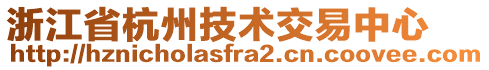 浙江省杭州技术交易中心
http://hznicholasfra2.cn.coovee.com